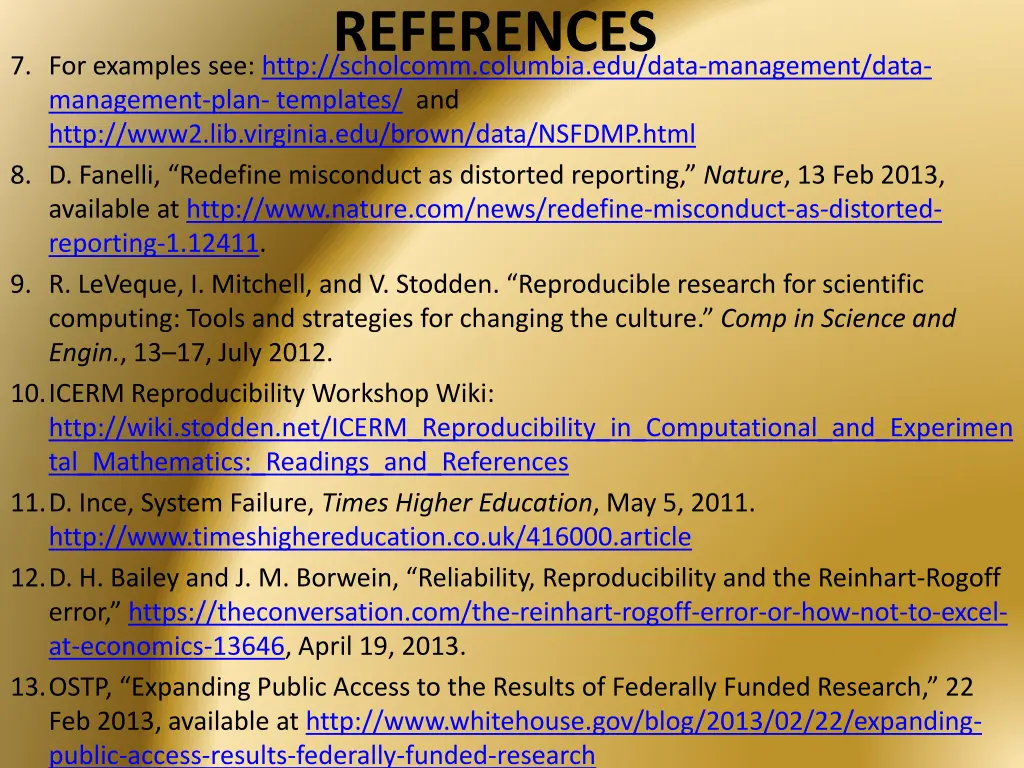 REFERENCES

7. For examples see: http://scholcomm.columbia.edu/data-management/data-management-plan- templates/ and http://www2.lib.virginia.edu/brown/data/NSFDMP.html

8. D. Fanelli, “Redefine misconduct as distorted reporting,” Nature, 13 Feb 2013, available at http://www.nature.com/news/redefine-misconduct-as-distorted-reporting-1.12411.

9. R. LeVeque, I. Mitchell, and V. Stodden. “Reproducible research for scientific computing: Tools and strategies for changing the culture.” Comp in Science and Engin., 13–17, July 2012.

10. ICERM Reproducibility Workshop Wiki: http://wiki.stodden.net/ICERM_Reproducibility_in_Computational_and_Experimental_Mathematics:_Readings_and_References

11. D. Ince, System Failure, Times Higher Education, May 5, 2011. http://www.timeshighereducation.co.uk/416000.article

12. D. H. Bailey and J. M. Borwein, “Reliability, Reproducibility and the Reinhart-Rogoff error,” https://theconversation.com/the-reinhart-rogoff-error-or-how-not-to-excel-at-economics-13646, April 19, 2013.

13. OSTP, “Expanding Public Access to the Results of Federally Funded Research,” 22 Feb 2013, available at http://www.whitehouse.gov/blog/2013/02/22/expanding-public-access-results-federally-funded-research